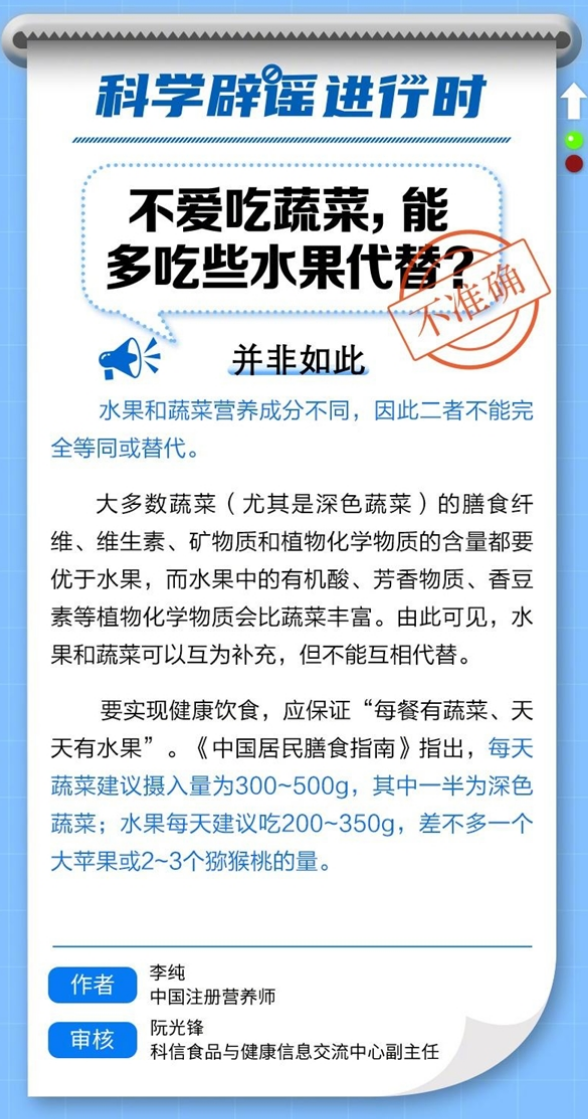 科学辟谣进行时

不爱吃蔬菜，能多吃些水果代替？

不准确

并非如此

水果和蔬菜营养成分不同，因此二者不能完全等同或替代。

大多数蔬菜（尤其是深色蔬菜）的膳食纤维、维生素、矿物质和植物化学物质的含量都要优于水果，而水果中的有机酸、芳香物质、香豆素等植物化学物质会比蔬菜丰富。由此可见，水果和蔬菜可以互为补充，但不能互相代替。

要实现健康饮食，应保证“每餐有蔬菜、天天有水果”。《中国居民膳食指南》指出，每天蔬菜建议摄入量为300~500g，其中一半为深色蔬菜；水果每天建议吃200~350g，差不多一个大苹果或2~3个猕猴桃的量。

作者 李纯
中国注册营养师

审核 阮光锋
科信食品与健康信息交流中心副主任